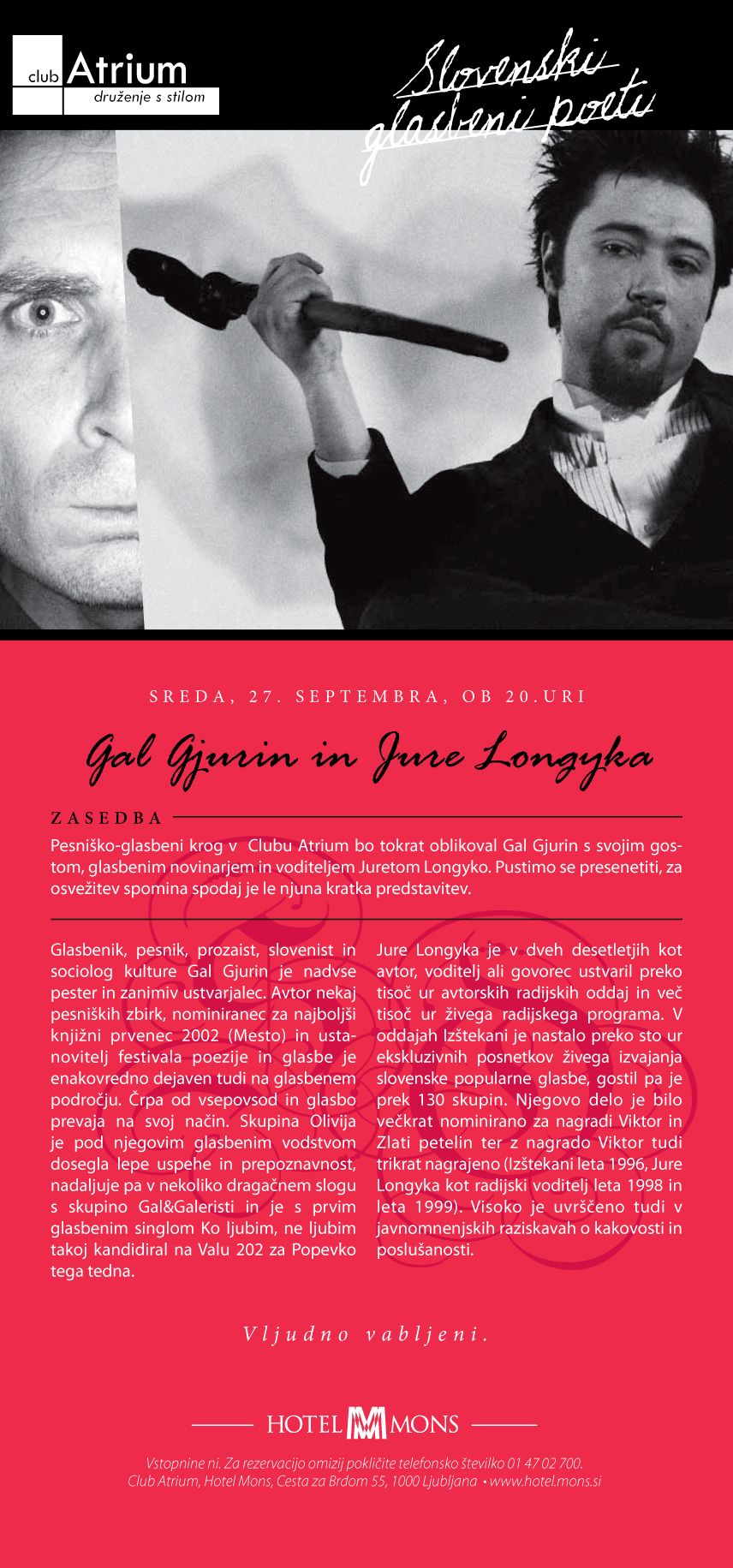 club Atrium
druženje s stilom

Slovenski glasbeni poeti

SREDA, 27. SEPTEMBRA, OB 20.URI

Gal Gjurin in Jure Longyka

ZASEDBA

Pesniško-glasbeni krog v Clubu Atrium bo tokrat oblikoval Gal Gjurin s svojim gostom, glasbenim novinarjem in voditeljem Juretom Longyko. Pustimo se presenetiti, za osvežitev spomina spodaj je le njuna kratka predstavitev.

Glasbenik, pesnik, prozaist, slovenist in sociolog kulture Gal Gjurin je nadvse pester in zanimiv ustvarjalec. Avtor nekaj pesniških zbirk, nominiranec za najboljši knjižni prvenec 2002 (Mesto) in ustanovitelj festivala poezije in glasbe je enakovredno dejaven tudi na glasbenem področju. Črpa od vsepovsod in glasbo prevaja na svoj način. Skupina Olivija je pod njegovim glasbenim vodstvom dosegla lepe uspehe in prepoznavnost, nadaljuje pa v nekoliko dragačnem slogu s skupino Gal&Galeristi in je s prvim glasbenim singlom Ko ljubim, ne ljubim takoj kandidiral na Valu 202 za Popevko tega tedna.

Jure Longyka je v dveh desetletjih kot avtor, voditelj ali govorec ustvaril preko tisoč ur avtorskih radijskih oddaj in več tisoč ur živega radijskega programa. V oddajah Izštekani je nastalo preko sto ur ekskluzivnih posnetkov živega izvajanja slovenske popularne glasbe, gostil pa je prek 130 skupin. Njegovo delo je bilo večkrat nominirano za nagradi Viktor in Zlati petelin ter z nagrado Viktor tudi trikrat nagrajeno (Izštekani leta 1996, Jure Longyka kot radijski voditelj leta 1998 in leta 1999). Visoko je uvrščeno tudi v javnomnenjskih raziskavah o kakovosti in poslušanosti.

Vljudno vabljeni.

HOTEL MONS

Vstopnine ni. Za rezervacijo omizij pokličite telefonsko številko 01 47 02 700.
Club Atrium, Hotel Mons, Cesta za Brdom 55, 1000 Ljubljana • www.hotel.mons.si